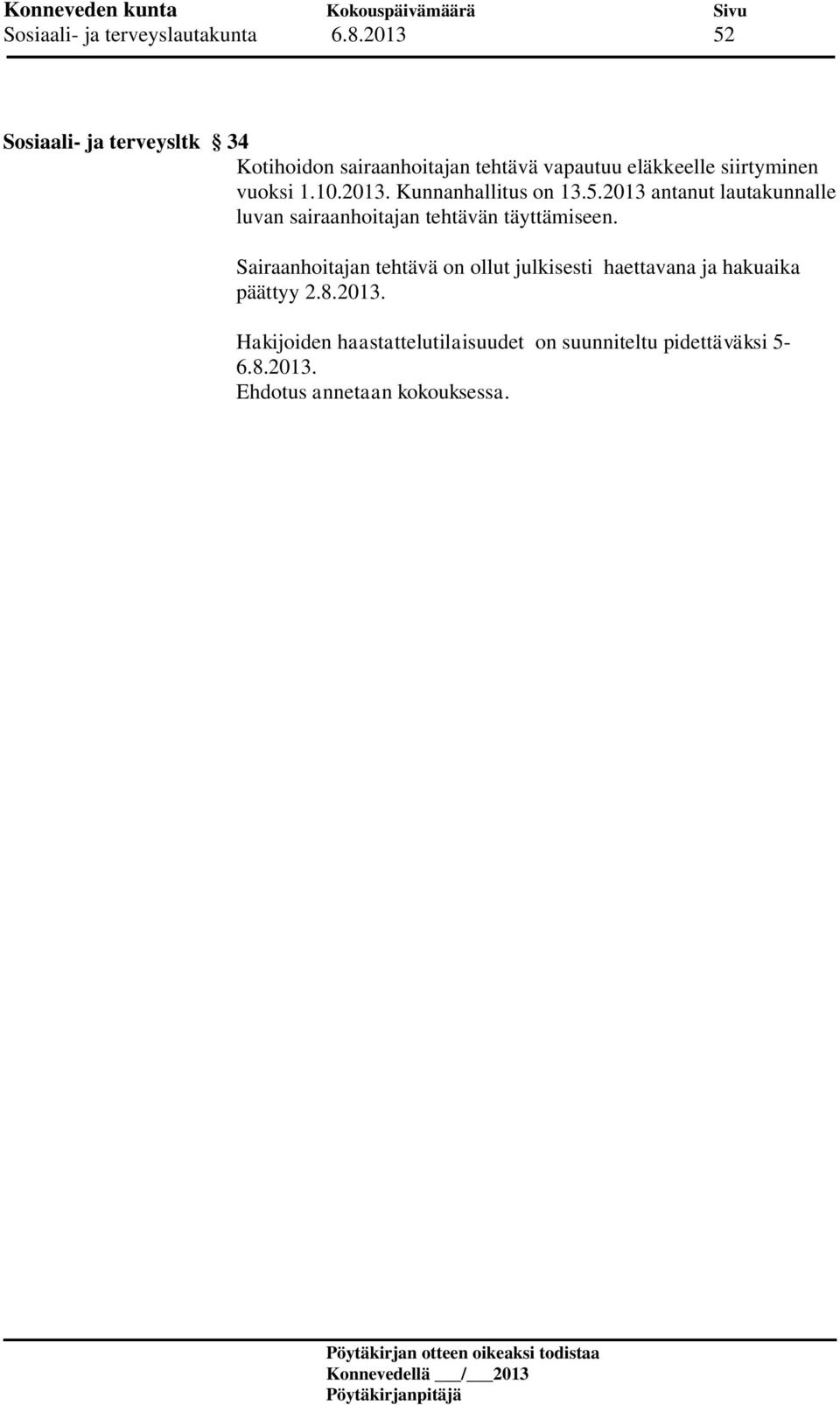 Konneveden kunta Kokouspäivämäärä Sivu
Sosiaali- ja terveyslautakunta 6.8.2013 52

Sosiaali- ja terveysltk § 34
Kotihoidon sairaanhoitajan tehtävä vapautuu eläkkeelle siirtyminen vuoksi 1.10.2013. Kunnanhallitus on 13.5.2013 antanut lautakunnalle luvan sairaanhoitajan tehtävän täyttämiseen.

Sairaanhoitajan tehtävä on ollut julkisesti haettavana ja hakuaika päättyy 2.8.2013.

Hakijoiden haastattelutilaisuudet on suunniteltu pidettäväksi 5-6.8.2013.
Ehdotus annetaan kokouksessa.

Pöytäkirjan otteen oikeaksi todistaa
Konnevedellä ___/___2013
Pöytäkirjanpitäjä